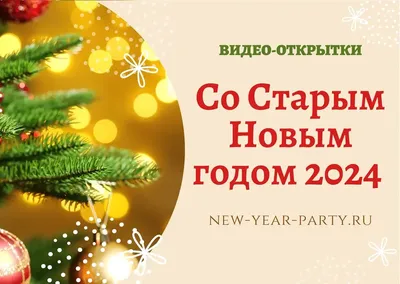 ВИДЕО-ОТКРЫТКИ

Со Старым Новым годом 2024

NEW-YEAR-PARTY.RU